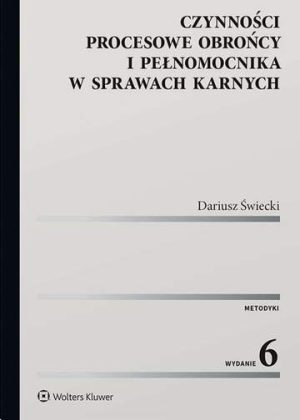 CZYNNOŚCI
PROCESOWE OBROŃCY
I PEŁNOMOCNIKA
W SPRAWACH KARNYCH

Dariusz Świecki

METODYKI

WYDANIE 6

Wolters Kluwer